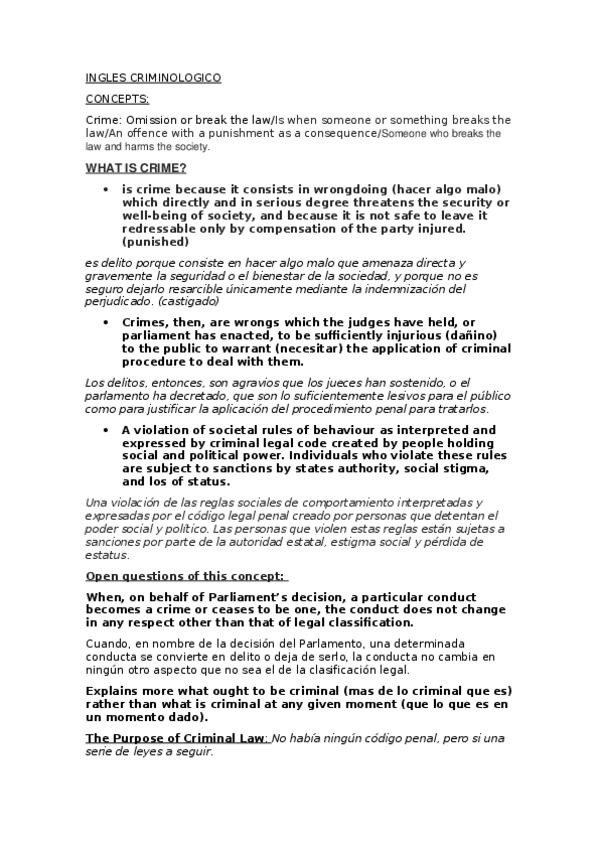 INGLES CRIMINOLOGICO

CONCEPTS:

Crime: Omission or break the law/Is when someone or something breaks the law/An offence with a punishment as a consequence/Someone who breaks the law and harms the society.

WHAT IS CRIME?

• is crime because it consists in wrongdoing (hacer algo malo) which directly and in serious degree threatens the security or well-being of society, and because it is not safe to leave it redressable only by compensation of the party injured. (punished)

es delito porque consiste en hacer algo malo que amenaza directa y gravemente la seguridad o el bienestar de la sociedad, y porque no es seguro dejarlo resarcible únicamente mediante la indemnización del perjudicado. (castigado)

• Crimes, then, are wrongs which the judges have held, or parliament has enacted, to be sufficiently injurious (dañino) to the public to warrant (necesitar) the application of criminal procedure to deal with them.

Los delitos, entonces, son agravios que los jueces han sostenido, o el parlamento ha decretado, que son lo suficientemente lesivos para el público como para justificar la aplicación del procedimiento penal para tratarlos.

• A violation of societal rules of behaviour as interpreted and expressed by criminal legal code created by people holding social and political power. Individuals who violate these rules are subject to sanctions by states authority, social stigma, and los of status.

Una violación de las reglas sociales de comportamiento interpretadas y expresadas por el código legal penal creado por personas que detentan el poder social y político. Las personas que violen estas reglas están sujetas a sanciones por parte de la autoridad estatal, estigma social y pérdida de estatus.

Open questions of this concept:

When, on behalf of Parliament's decision, a particular conduct becomes a crime or ceases to be one, the conduct does not change in any respect other than that of legal classification.

Cuando, en nombre de la decisión del Parlamento, una determinada conducta se convierte en delito o deja de serlo, la conducta no cambia en ningún otro aspecto que no sea el de la clasificación legal.

Explains more what ought to be criminal (mas de lo criminal que es) rather than what is criminal at any given moment (que lo que es en un momento dado).

The Purpose of Criminal Law: No había ningún código penal, pero si una serie de leyes a seguir.